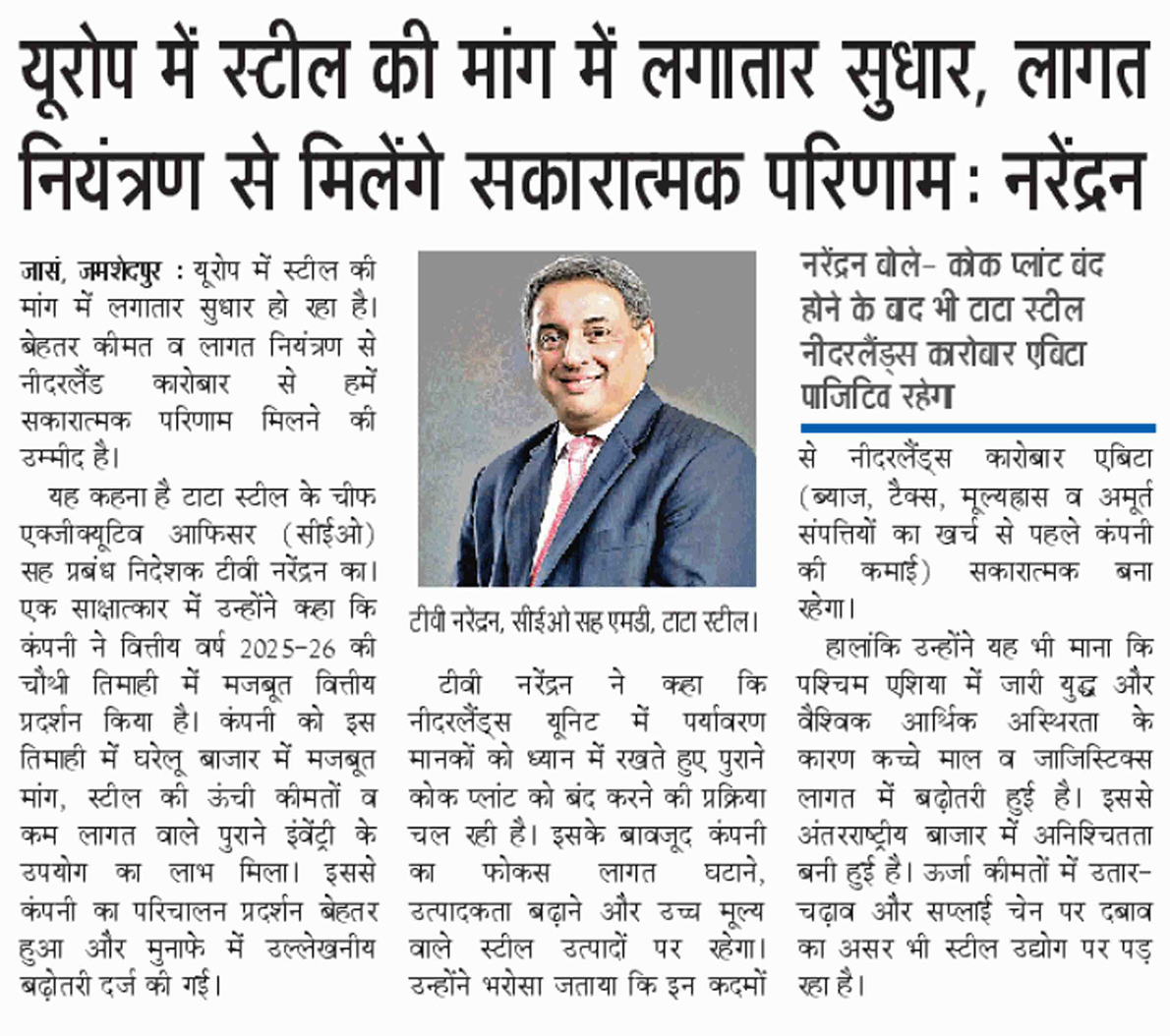 यूरोप में स्टील की मांग में लगातार सुधार, लागत नियंत्रण से मिलेंगे सकारात्मक परिणाम : नरेंद्रन

जासं, जमशेदपुर : यूरोप में स्टील की मांग में लगातार सुधार हो रहा है। बेहतर कीमत व लागत नियंत्रण से नीदरलैंड कारोबार से हमें सकारात्मक परिणाम मिलने की उम्मीद है।

यह कहना है टाटा स्टील के चीफ एक्जीक्यूटिव आफिसर (सीईओ) सह प्रबंध निदेशक टीवी नरेंद्रन का। एक साक्षात्कार में उन्होंने कहा कि कंपनी ने वित्तीय वर्ष 2025-26 की चौथी तिमाही में मजबूत वित्तीय प्रदर्शन किया है। कंपनी को इस तिमाही में घरेलू बाजार में मजबूत मांग, स्टील की ऊंची कीमतों व कम लागत वाले पुराने इंवेंट्री के उपयोग का लाभ मिला। इससे कंपनी का परिचालन प्रदर्शन बेहतर हुआ और मुनाफे में उल्लेखनीय बढ़ोतरी दर्ज की गई।

टीवी नरेंद्रन, सीईओ सह एमडी, टाटा स्टील।

टीवी नरेंद्रन ने कहा कि नीदरलैंड्स यूनिट में पर्यावरण मानकों को ध्यान में रखते हुए पुराने कोक प्लांट को बंद करने की प्रक्रिया चल रही है। इसके बावजूद कंपनी का फोकस लागत घटाने, उत्पादकता बढ़ाने और उच्च मूल्य वाले स्टील उत्पादों पर रहेगा। उन्होंने भरोसा जताया कि इन कदमों

नरेंद्रन बोले- कोक प्लांट बंद होने के बाद भी टाटा स्टील नीदरलैंड्स कारोबार एबिटा पाजिटिव रहेगा

से नीदरलैंड्स कारोबार एबिटा (ब्याज, टैक्स, मूल्यह्रास व अमूर्त संपत्तियों का खर्च से पहले कंपनी की कमाई) सकारात्मक बना रहेगा।

हालांकि उन्होंने यह भी माना कि पश्चिम एशिया में जारी युद्ध और वैश्विक आर्थिक अस्थिरता के कारण कच्चे माल व जाजिस्टिक्स लागत में बढ़ोतरी हुई है। इससे अंतरराष्ट्रीय बाजार में अनिश्चितता बनी हुई है। ऊर्जा कीमतों में उतार-चढ़ाव और सप्लाई चेन पर दबाव का असर भी स्टील उद्योग पर पड़ रहा है।